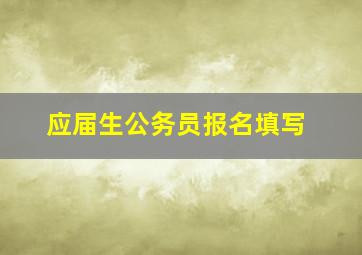 应届生公务员报名填写